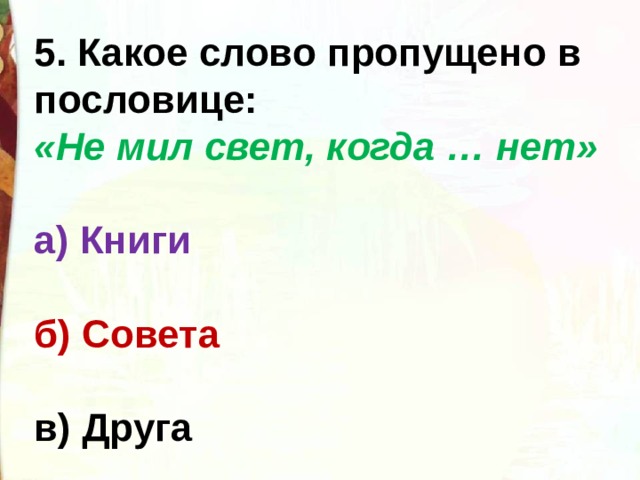 5. Какое слово пропущено в пословице:
«Не мил свет, когда … нет»

а) Книги

б) Совета

в) Друга